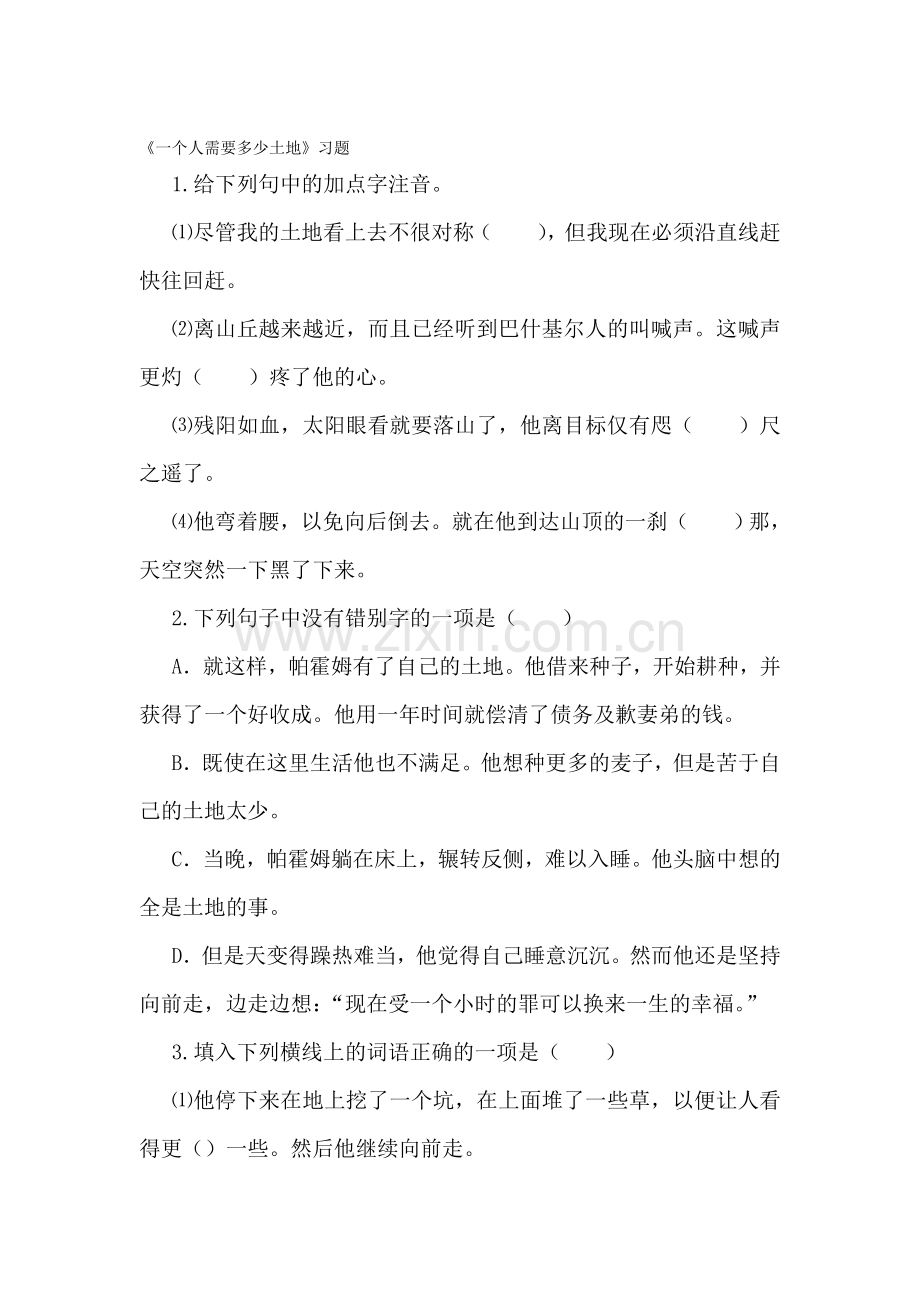 《一个人需要多少土地》习题

1.给下列句中的加点字注音。

⑴尽管我的土地看上去不很对称（　　），但我现在必须沿直线赶快往回赶。

⑵离山丘越来越近，而且已经听到巴什基尔人的叫喊声。这喊声更灼（　　）疼了他的心。

⑶残阳如血，太阳眼看就要落山了，他离目标仅有咫（　　）尺之遥了。

⑷他弯着腰，以免向后倒去。就在他到达山顶的一刹（　　）那，天空突然一下黑了下来。

2.下列句子中没有错别字的一项是（　　）

A．就这样，帕霍姆有了自己的土地。他借来种子，开始耕种，并获得了一个好收成。他用一年时间就偿清了债务及歉妻弟的钱。

B．既使在这里生活他也不满足。他想种更多的麦子，但是苦于自己的土地太少。

C．当晚，帕霍姆躺在床上，辗转反侧，难以入睡。他头脑中想的全是土地的事。

D．但是天变得躁热难当，他觉得自己睡意沉沉。然而他还是坚持向前走，边走边想：“现在受一个小时的罪可以换来一生的幸福。”

3.填入下列横线上的词语正确的一项是（　　）

⑴他停下来在地上挖了一个坑，在上面堆了一些草，以便让人看得更（）一些。然后他继续向前走。

www.zixin.com.cn